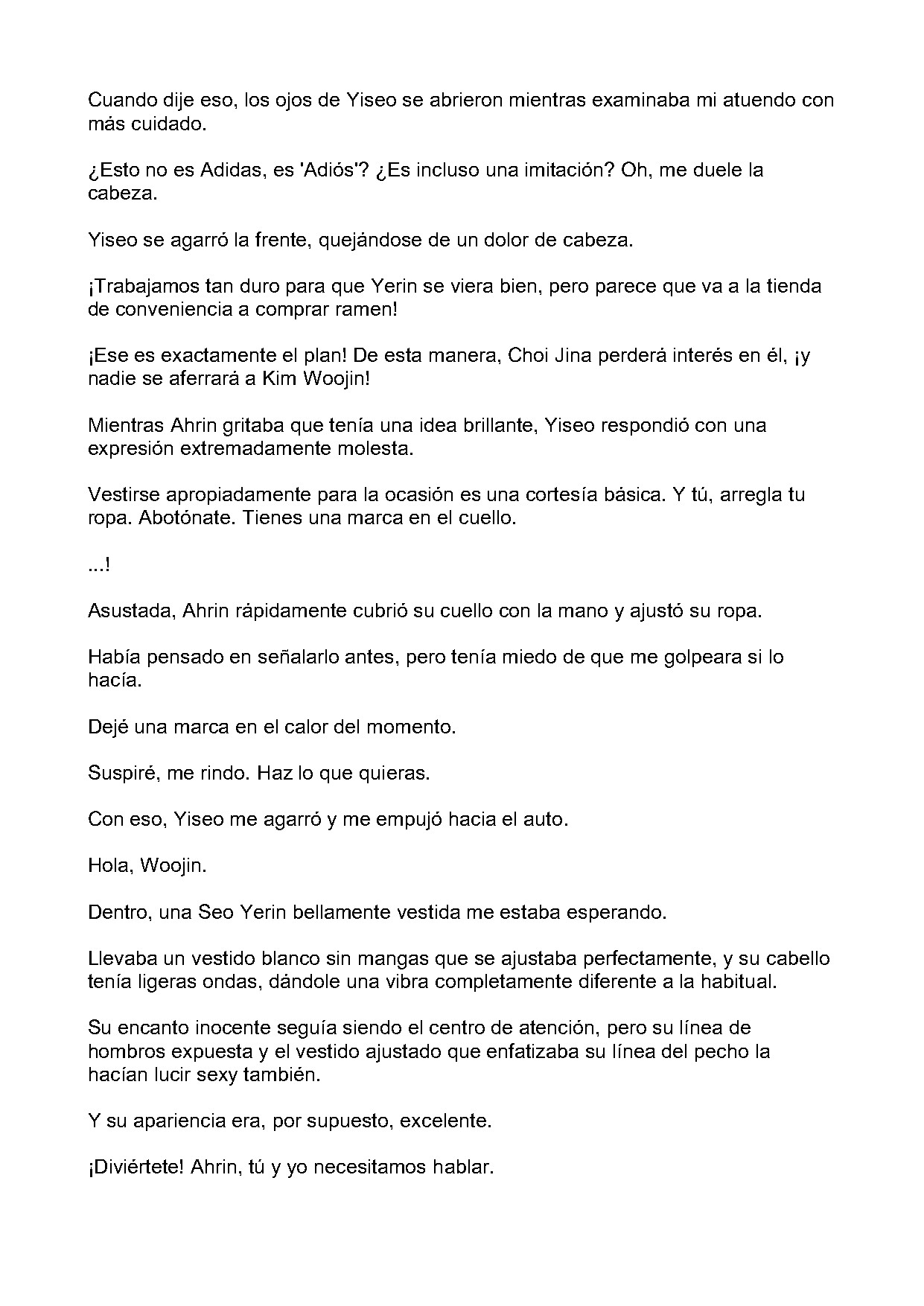 Cuando dije eso, los ojos de Yiseo se abrieron mientras examinaba mi atuendo con más cuidado.

¿Esto no es Adidas, es 'Adiós'? ¿Es incluso una imitación? Oh, me duele la cabeza.

Yiseo se agarró la frente, quejándose de un dolor de cabeza.

¡Trabajamos tan duro para que Yerin se viera bien, pero parece que va a la tienda de conveniencia a comprar ramen!

¡Ese es exactamente el plan! De esta manera, Choi Jina perderá interés en él, ¡y nadie se aferrará a Kim Woojin!

Mientras Ahrin gritaba que tenía una idea brillante, Yiseo respondió con una expresión extremadamente molesta.

Vestirse apropiadamente para la ocasión es una cortesía básica. Y tú, arregla tu ropa. Abotónate. Tienes una marca en el cuello.

...!

Asustada, Ahrin rápidamente cubrió su cuello con la mano y ajustó su ropa.

Había pensado en señalarlo antes, pero tenía miedo de que me golpeara si lo hacía.

Dejé una marca en el calor del momento.

Suspiré, me rindo. Haz lo que quieras.

Con eso, Yiseo me agarró y me empujó hacia el auto.

Hola, Woojin.

Dentro, una Seo Yerin bellamente vestida me estaba esperando.

Llevaba un vestido blanco sin mangas que se ajustaba perfectamente, y su cabello tenía ligeras ondas, dándole una vibra completamente diferente a la habitual.

Su encanto inocente seguía siendo el centro de atención, pero su línea de hombros expuesta y el vestido ajustado que enfatizaba su línea del pecho la hacían lucir sexy también.

Y su apariencia era, por supuesto, excelente.

¡Diviértete! Ahrin, tú y yo necesitamos hablar.